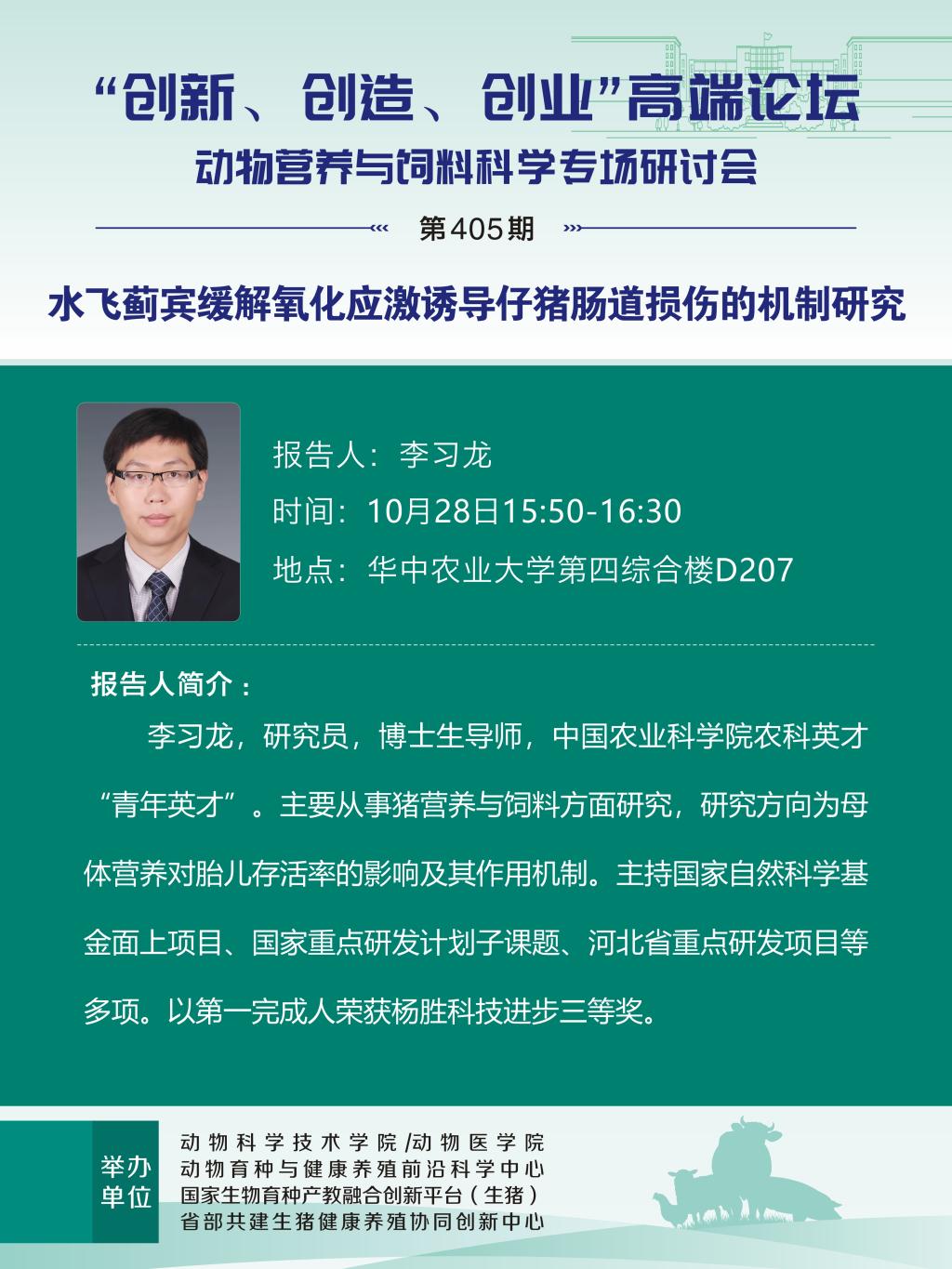 “创新、创造、创业”高端论坛
动物营养与饲料科学专场研讨会

第405期

水飞蓟宾缓解氧化应激诱导仔猪肠道损伤的机制研究

报告人：李习龙
时间：10月28日15:50-16:30
地点：华中农业大学第四综合楼D207

报告人简介：

李习龙，研究员，博士生导师，中国农业科学院农科英才“青年英才”。主要从事猪营养与饲料方面研究，研究方向为母体营养对胎儿存活率的影响及其作用机制。主持国家自然科学基金面上项目、国家重点研发计划子课题、河北省重点研发项目等多项。以第一完成人荣获杨胜科技进步三等奖。

举办单位
动物科学技术学院/动物医学院
动物育种与健康养殖前沿科学中心
国家生物育种产教融合创新平台（生猪）
省部共建生猪健康养殖协同创新中心